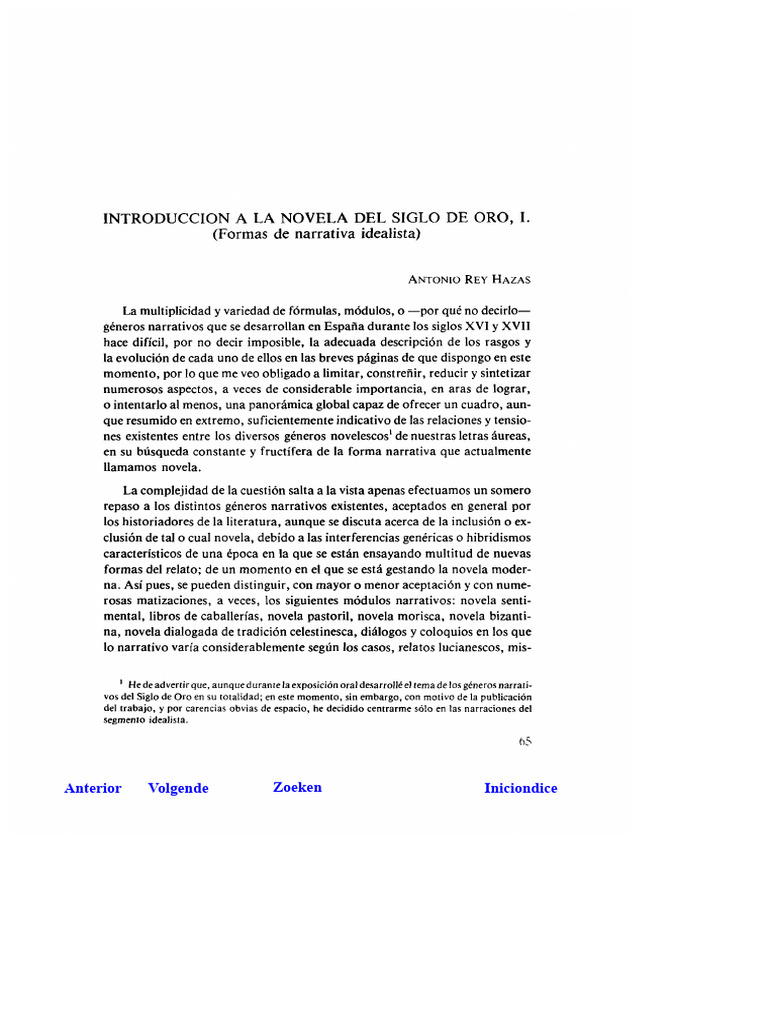 INTRODUCCION A LA NOVELA DEL SIGLO DE ORO, I.
(Formas de narrativa idealista)

ANTONIO REY HAZAS

La multiplicidad y variedad de fórmulas, módulos, o —por qué no decirlo— géneros narrativos que se desarrollan en España durante los siglos XVI y XVII hace difícil, por no decir imposible, la adecuada descripción de los rasgos y la evolución de cada uno de ellos en las breves páginas de que dispongo en este momento, por lo que me veo obligado a limitar, constreñir, reducir y sintetizar numerosos aspectos, a veces de considerable importancia, en aras de lograr, o intentarlo al menos, una panorámica global capaz de ofrecer un cuadro, aunque resumido en extremo, suficientemente indicativo de las relaciones y tensiones existentes entre los diversos géneros novelescos$^1$ de nuestras letras áureas, en su búsqueda constante y fructífera de la forma narrativa que actualmente llamamos novela.

La complejidad de la cuestión salta a la vista apenas efectuamos un somero repaso a los distintos géneros narrativos existentes, aceptados en general por los historiadores de la literatura, aunque se discuta acerca de la inclusión o exclusión de tal o cual novela, debido a las interferencias genéricas o hibridismos característicos de una época en la que se están ensayando multitud de nuevas formas del relato; de un momento en el que se está gestando la novela moderna. Así pues, se pueden distinguir, con mayor o menor aceptación y con numerosas matizaciones, a veces, los siguientes módulos narrativos: novela sentimental, libros de caballerías, novela pastoril, novela morisca, novela bizantina, novela dialogada de tradición celestinesca, diálogos y coloquios en los que lo narrativo varía considerablemente según los casos, relatos lucianescos, mis-

$^1$ He de advertir que, aunque durante la exposición oral desarrollé el tema de los géneros narrativos del Siglo de Oro en su totalidad; en este momento, sin embargo, con motivo de la publicación del trabajo, y por carencias obvias de espacio, he decidido centrarme sólo en las narraciones del segmento idealista.

65

Anterior Volgende Zoeken Iniciondice